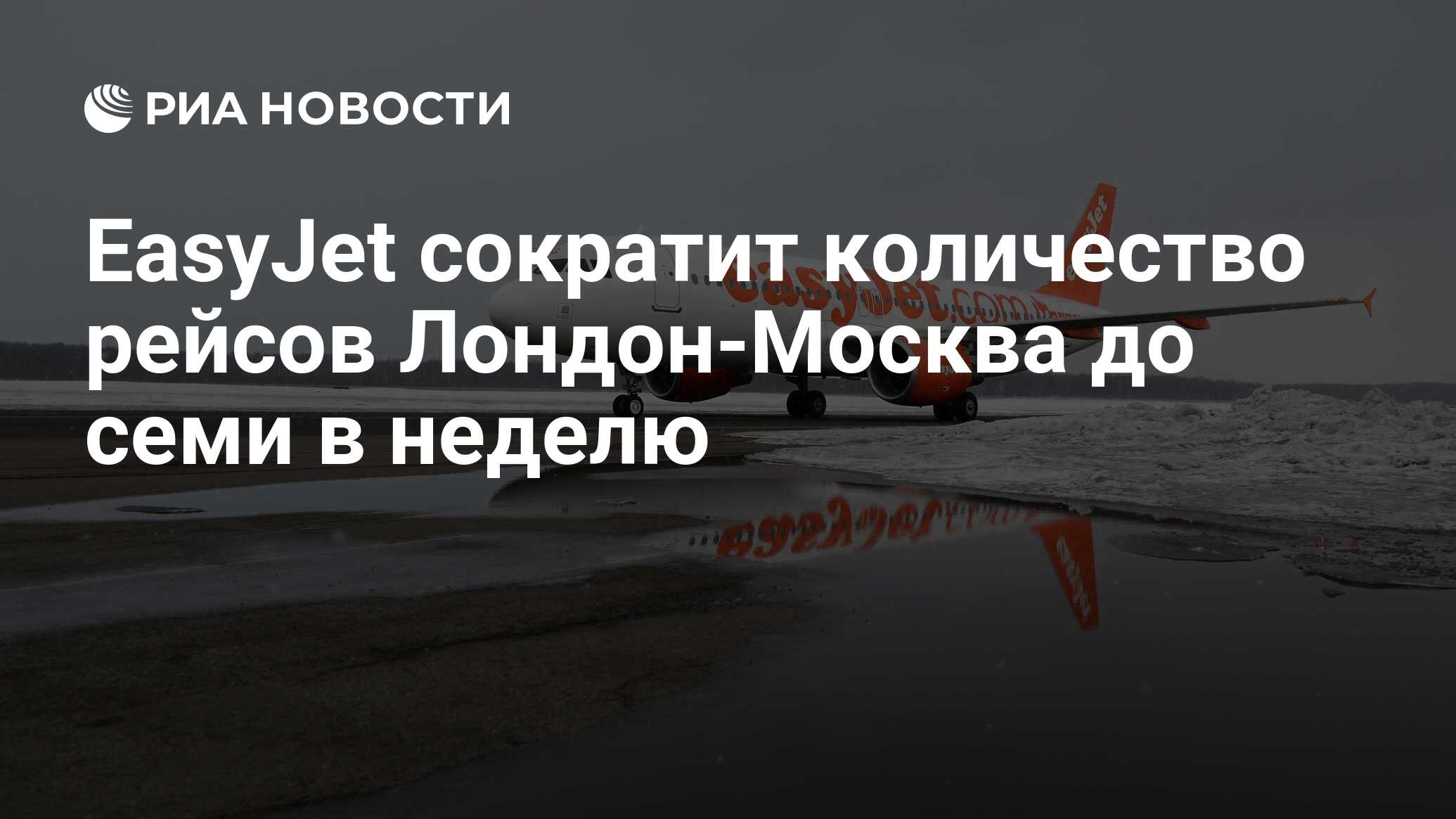 РИА НОВОСТИ

EasyJet сократит количество рейсов Лондон-Москва до семи в неделю

easyJet.com

easyJet